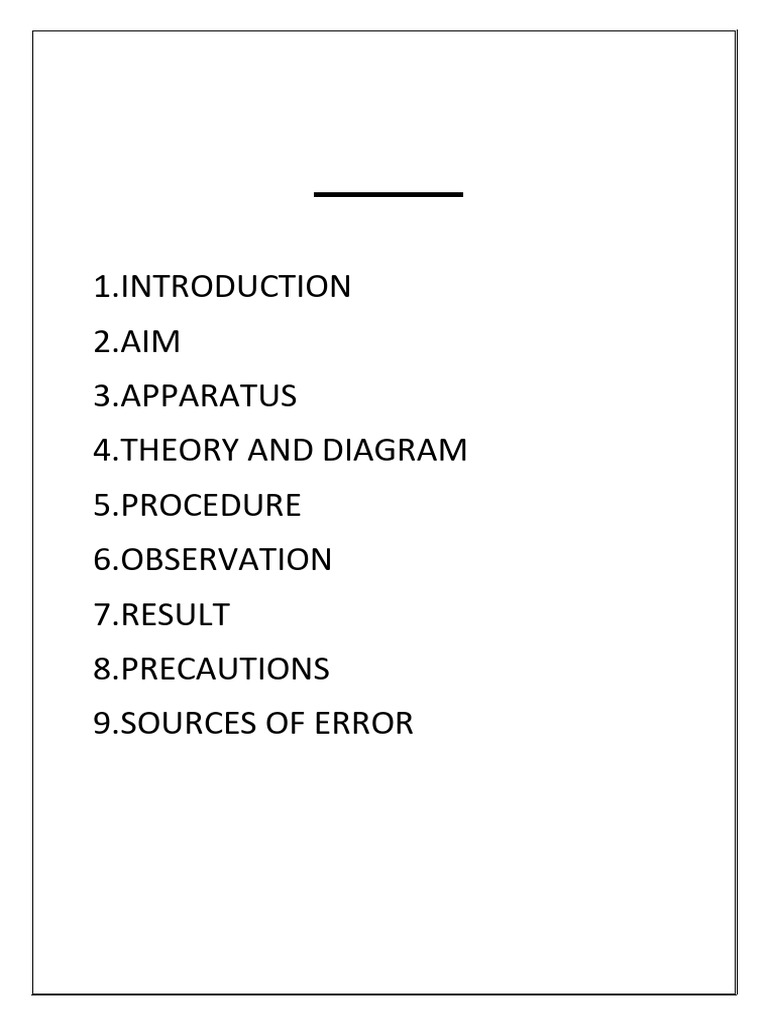 1.INTRODUCTION
2.AIM
3.APPARATUS
4.THEORY AND DIAGRAM
5.PROCEDURE
6.OBSERVATION
7.RESULT
8.PRECAUTIONS
9.SOURCES OF ERROR